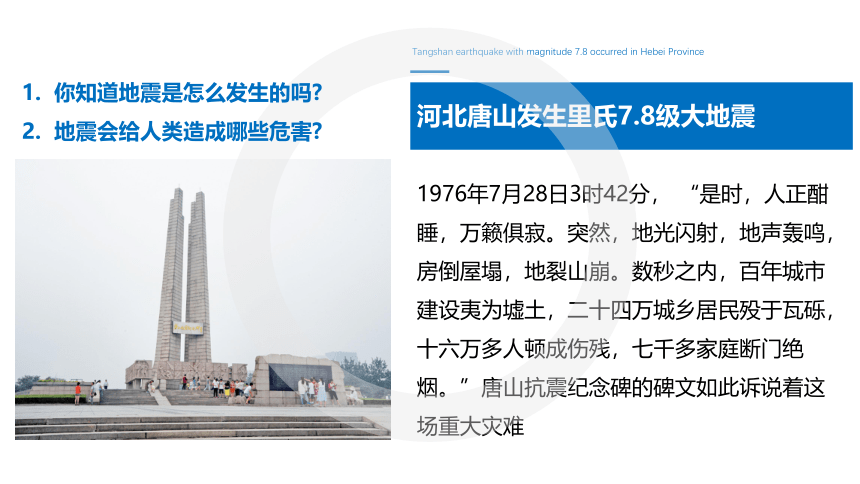 1. 你知道地震是怎么发生的吗?
2. 地震会给人类造成哪些危害?

Tangshan earthquake with magnitude 7.8 occurred in Hebei Province

河北唐山发生里氏7.8级大地震

1976年7月28日3时42分，“是时，人正酣睡，万籁俱寂。突然，地光闪射，地声轰鸣，房倒屋塌，地裂山崩。数秒之内，百年城市建设夷为墟土，二十四万城乡居民殁于瓦砾，十六万多人顿成伤残，七千多家庭断门绝烟。”唐山抗震纪念碑的碑文如此诉说着这场重大灾难